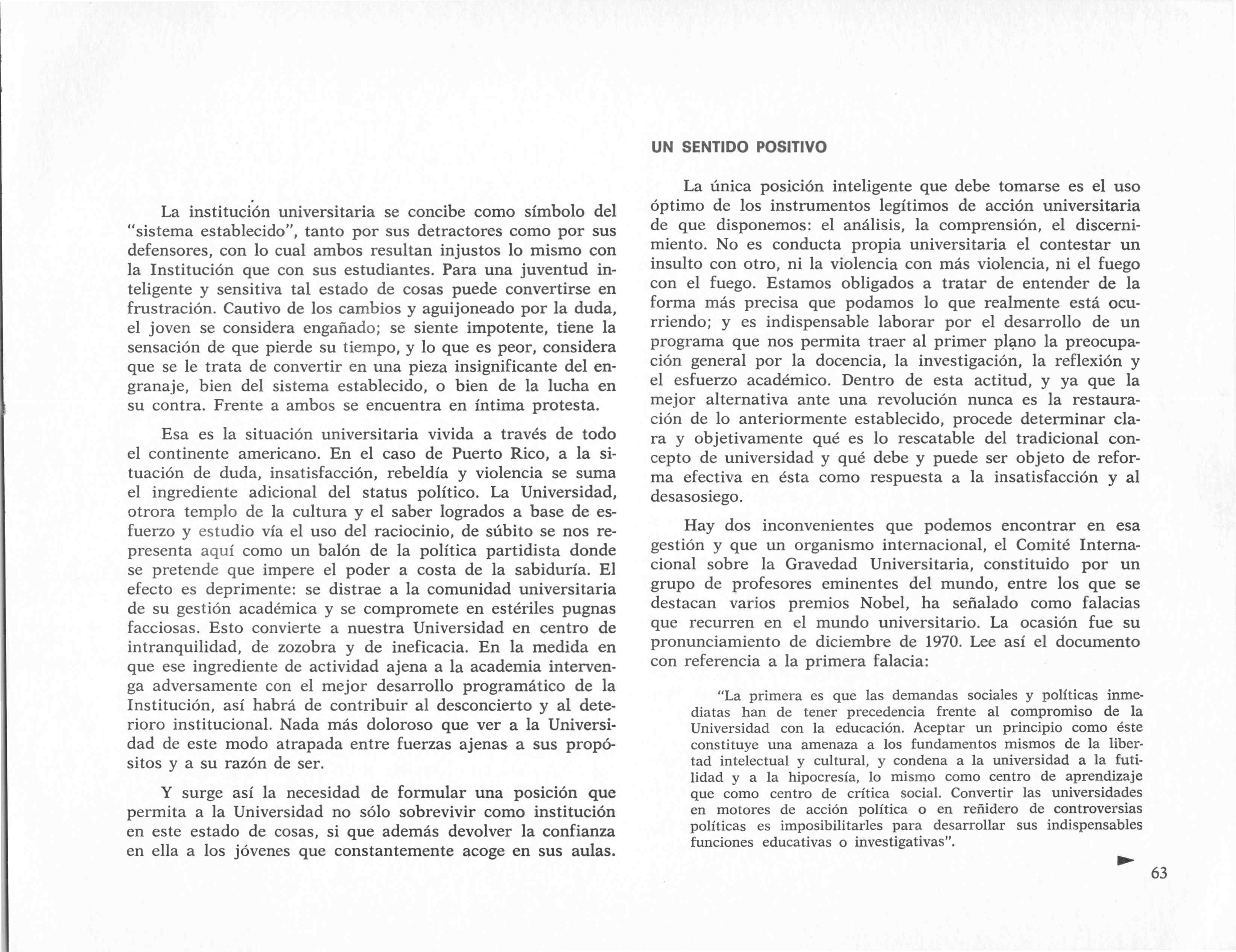 La institución universitaria se concibe como símbolo del "sistema establecido", tanto por sus detractores como por sus defensores, con lo cual ambos resultan injustos lo mismo con la Institución que con sus estudiantes. Para una juventud inteligente y sensitiva tal estado de cosas puede convertirse en frustración. Cautivo de los cambios y aguijoneado por la duda, el joven se considera engañado; se siente impotente, tiene la sensación de que pierde su tiempo, y lo que es peor, considera que se le trata de convertir en una pieza insignificante del engranaje, bien del sistema establecido, o bien de la lucha en su contra. Frente a ambos se encuentra en íntima protesta.

Esa es la situación universitaria vivida a través de todo el continente americano. En el caso de Puerto Rico, a la situación de duda, insatisfacción, rebeldía y violencia se suma el ingrediente adicional del status político. La Universidad, otrora templo de la cultura y el saber logrados a base de esfuerzo y estudio vía el uso del raciocinio, de súbito se nos representa aquí como un balón de la política partidista donde se pretende que impere el poder a costa de la sabiduría. El efecto es deprimente: se distrae a la comunidad universitaria de su gestión académica y se compromete en estériles pugnas facciosas. Esto convierte a nuestra Universidad en centro de intranquilidad, de zozobra y de ineficacia. En la medida en que ese ingrediente de actividad ajena a la academia intervenga adversamente con el mejor desarrollo programático de la Institución, así habrá de contribuir al desconcierto y al deterioro institucional. Nada más doloroso que ver a la Universidad de este modo atrapada entre fuerzas ajenas a sus propósitos y a su razón de ser.

Y surge así la necesidad de formular una posición que permita a la Universidad no sólo sobrevivir como institución en este estado de cosas, si que además devolver la confianza en ella a los jóvenes que constantemente acoge en sus aulas.

UN SENTIDO POSITIVO

La única posición inteligente que debe tomarse es el uso óptimo de los instrumentos legítimos de acción universitaria de que disponemos: el análisis, la comprensión, el discernimiento. No es conducta propia universitaria el contestar un insulto con otro, ni la violencia con más violencia, ni el fuego con el fuego. Estamos obligados a tratar de entender de la forma más precisa que podamos lo que realmente está ocurriendo; y es indispensable laborar por el desarrollo de un programa que nos permita traer al primer plano la preocupación general por la docencia, la investigación, la reflexión y el esfuerzo académico. Dentro de esta actitud, y ya que la mejor alternativa ante una revolución nunca es la restauración de lo anteriormente establecido, procede determinar clara y objetivamente qué es lo rescatable del tradicional concepto de universidad y qué debe y puede ser objeto de reforma efectiva en ésta como respuesta a la insatisfacción y al desasosiego.

Hay dos inconvenientes que podemos encontrar en esa gestión y que un organismo internacional, el Comité Internacional sobre la Gravedad Universitaria, constituido por un grupo de profesores eminentes del mundo, entre los que se destacan varios premios Nobel, ha señalado como falacias que recurren en el mundo universitario. La ocasión fue su pronunciamiento de diciembre de 1970. Lee así el documento con referencia a la primera falacia:

"La primera es que las demandas sociales y políticas inmediatas han de tener precedencia frente al compromiso de la Universidad con la educación. Aceptar un principio como éste constituye una amenaza a los fundamentos mismos de la libertad intelectual y cultural, y condena a la universidad a la futilidad y a la hipocresía, lo mismo como centro de aprendizaje que como centro de crítica social. Convertir las universidades en motores de acción política o en reñidero de controversias políticas es imposibilitarles para desarrollar sus indispensables funciones educativas o investigativas".

63